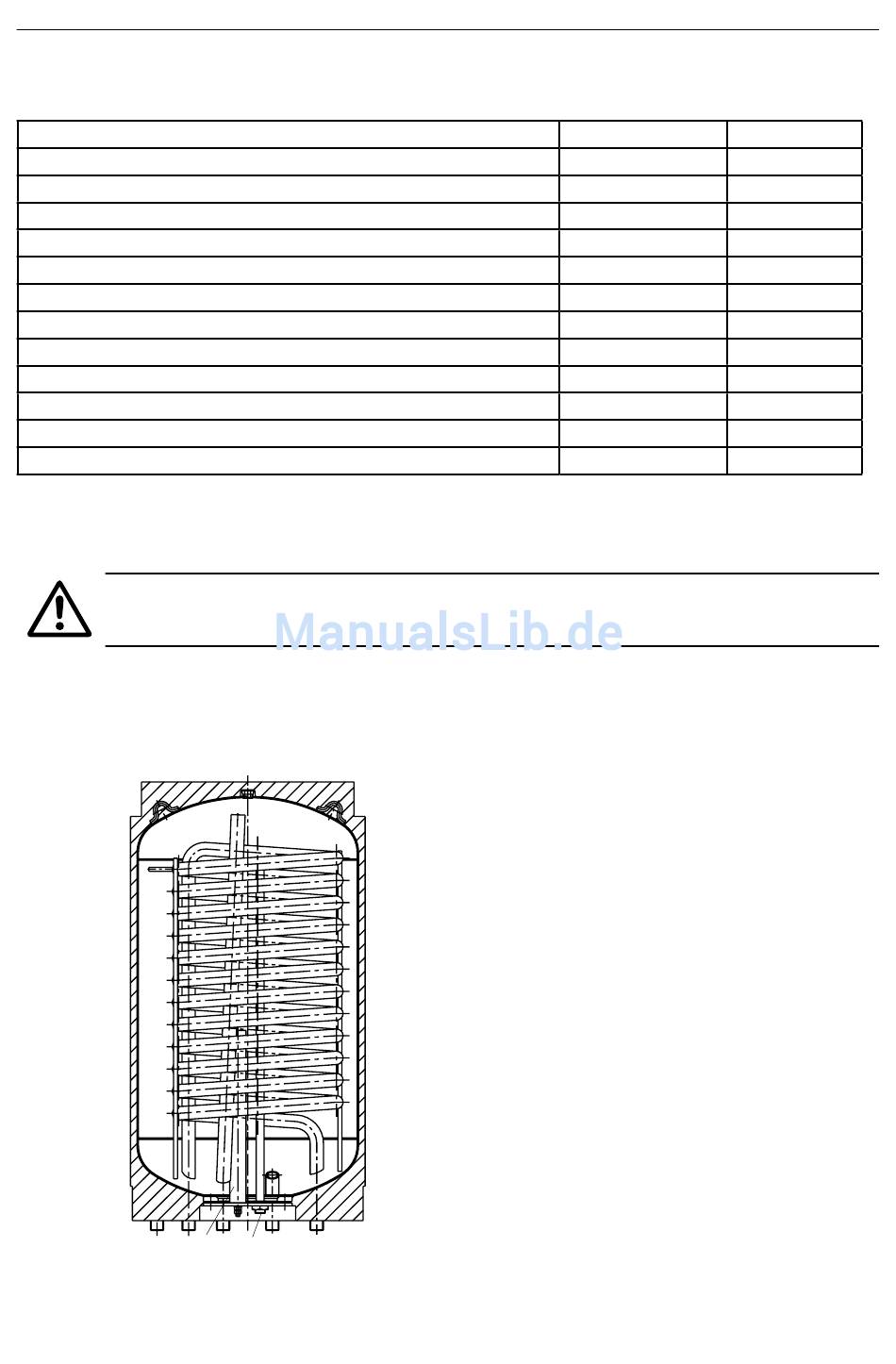 ManualsLib.de